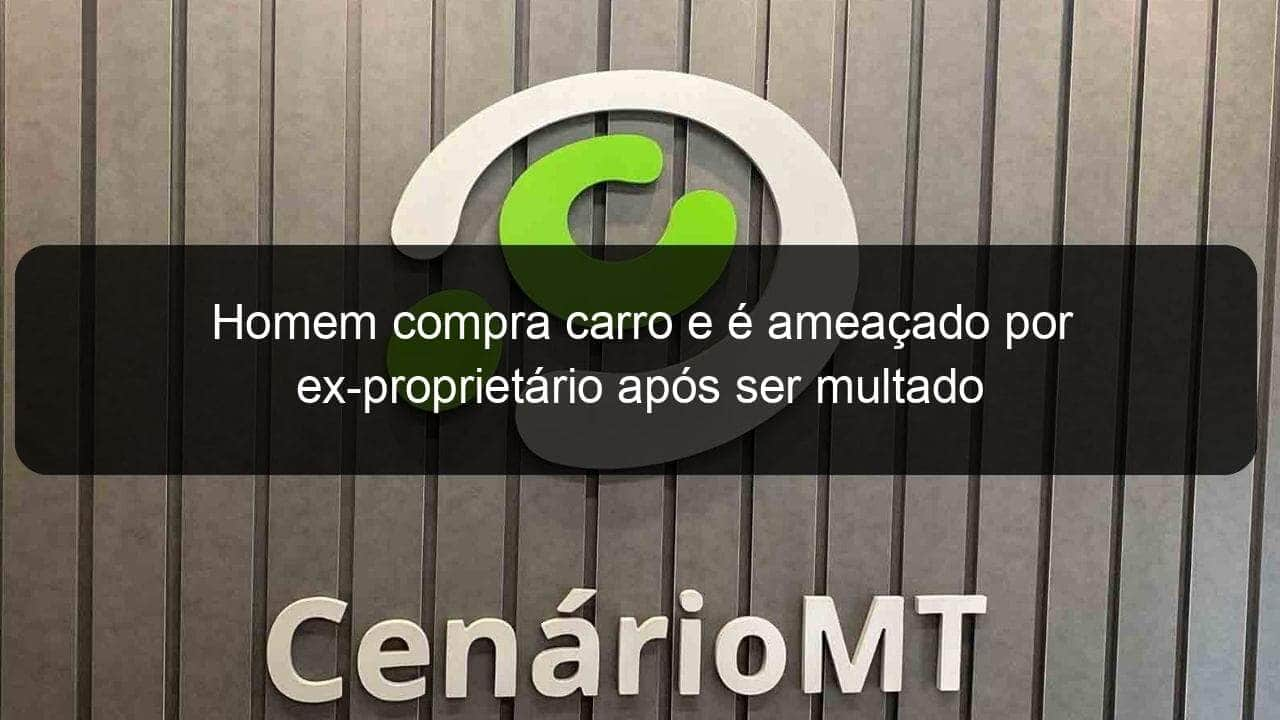 Homem compra carro e é ameaçado por ex-proprietário após ser multado

CenárioMT